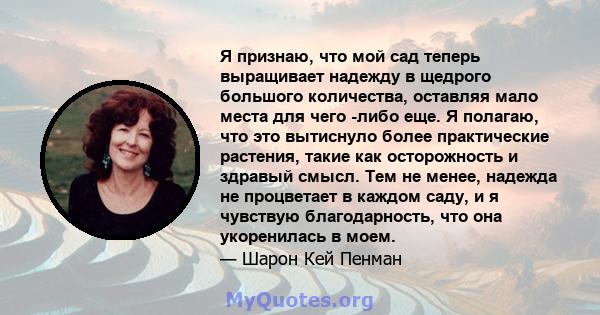 Я признаю, что мой сад теперь выращивает надежду в щедрого большого количества, оставляя мало места для чего -либо еще. Я полагаю, что это вытиснуло более практические растения, такие как осторожность и здравый смысл. Тем не менее, надежда не процветает в каждом саду, и я чувствую благодарность, что она укоренилась в моем.
— Шарон Кей Пенман

MyQuotes.org